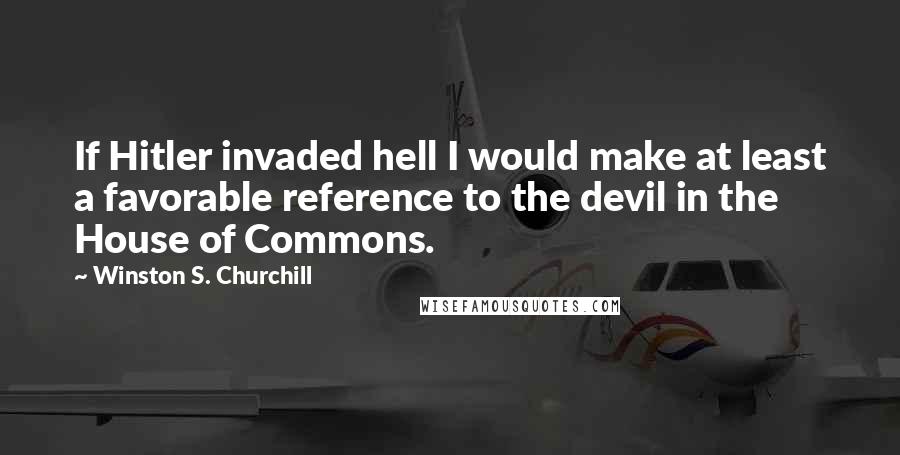 If Hitler invaded hell I would make at least a favorable reference to the devil in the House of Commons.

~ Winston S. Churchill

WISEFAMOUSQUOTES.COM